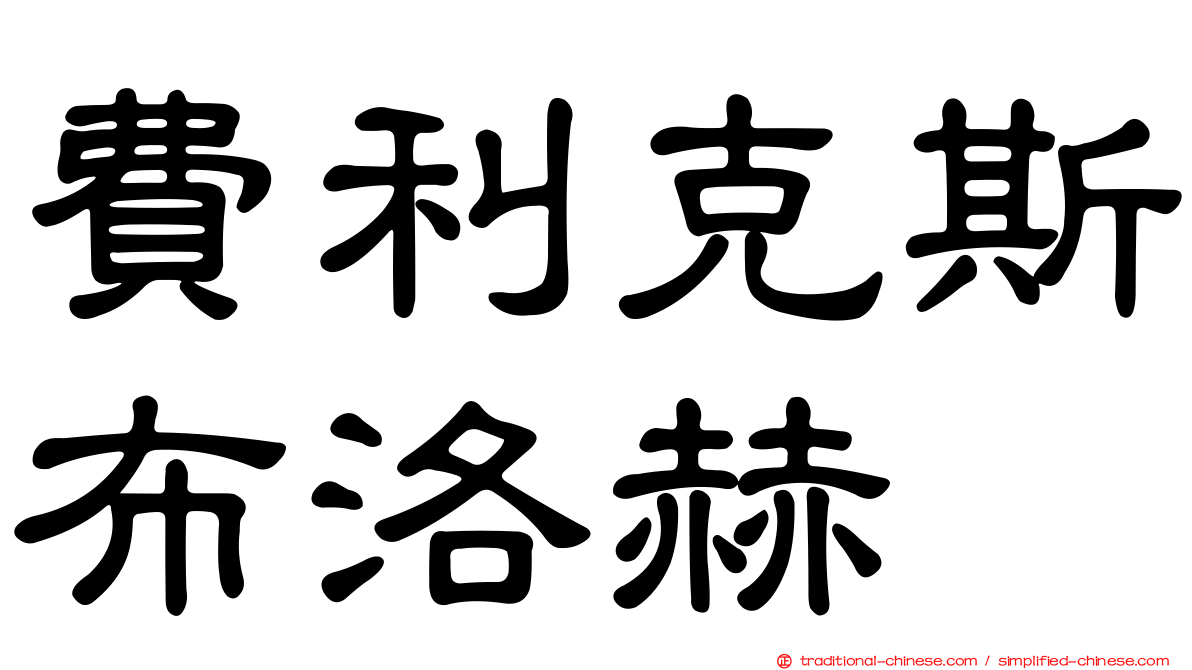 費利克斯
布洛赫

traditional-chinese.com / simplified-chinese.com